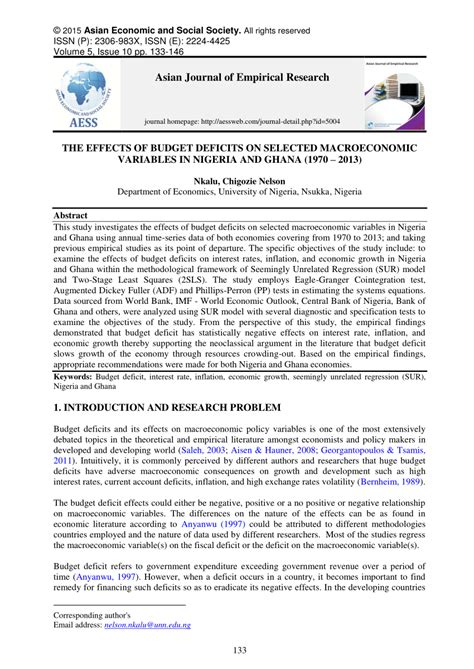 © 2015 Asian Economic and Social Society. All rights reserved
ISSN (P): 2306-983X, ISSN (E): 2224-4425
Volume 5, Issue 10 pp. 133-146

AESS

Asian Journal of Empirical Research

journal homepage: http://aessweb.com/journal-detail.php?id=5004

Asian Journal of Empirical Research

THE EFFECTS OF BUDGET DEFICITS ON SELECTED MACROECONOMIC VARIABLES IN NIGERIA AND GHANA (1970 – 2013)

Nkalu, Chigozie Nelson
Department of Economics, University of Nigeria, Nsukka, Nigeria

Abstract
This study investigates the effects of budget deficits on selected macroeconomic variables in Nigeria and Ghana using annual time-series data of both economies covering from 1970 to 2013; and taking previous empirical studies as its point of departure. The specific objectives of the study include: to examine the effects of budget deficits on interest rates, inflation, and economic growth in Nigeria and Ghana within the methodological framework of Seemingly Unrelated Regression (SUR) model and Two-Stage Least Squares (2SLS). The study employs Eagle-Granger Cointegration test, Augmented Dickey Fuller (ADF) and Phillips-Perron (PP) tests in estimating the systems equations. Data sourced from World Bank, IMF - World Economic Outlook, Central Bank of Nigeria, Bank of Ghana and others, were analyzed using SUR model with several diagnostic and specification tests to examine the objectives of the study. From the perspective of this study, the empirical findings demonstrated that budget deficit has statistically negative effects on interest rate, inflation, and economic growth thereby supporting the neoclassical argument in the literature that budget deficit slows growth of the economy through resources crowding-out. Based on the empirical findings, appropriate recommendations were made for both Nigeria and Ghana economies.
Keywords: Budget deficit, interest rate, inflation, economic growth, seemingly unrelated regression (SUR), Nigeria and Ghana

1. INTRODUCTION AND RESEARCH PROBLEM

Budget deficits and its effects on macroeconomic policy variables is one of the most extensively debated topics in the theoretical and empirical literature amongst economists and policy makers in developed and developing world (Saleh, 2003; Aisen & Hauner, 2008; Georgantopoulos & Tsamis, 2011). Intuitively, it is commonly perceived by different authors and researchers that huge budget deficits have adverse macroeconomic consequences on growth and development such as high interest rates, current account deficits, inflation, and high exchange rates volatility (Bernheim, 1989).

The budget deficit effects could either be negative, positive or a no positive or negative relationship on macroeconomic variables. The differences on the nature of the effects can be as found in economic literature according to Anyanwu (1997) could be attributed to different methodologies countries employed and the nature of data used by different researchers. Most of the studies regress the macroeconomic variable(s) on the fiscal deficit or the deficit on the macroeconomic variable(s).

Budget deficit refers to government expenditure exceeding government revenue over a period of time (Anyanwu, 1997). However, when a deficit occurs in a country, it becomes important to find remedy for financing such deficits so as to eradicate its negative effects. In the developing countries

Corresponding author's
Email address: nelson.nkalu@unn.edu.ng

133